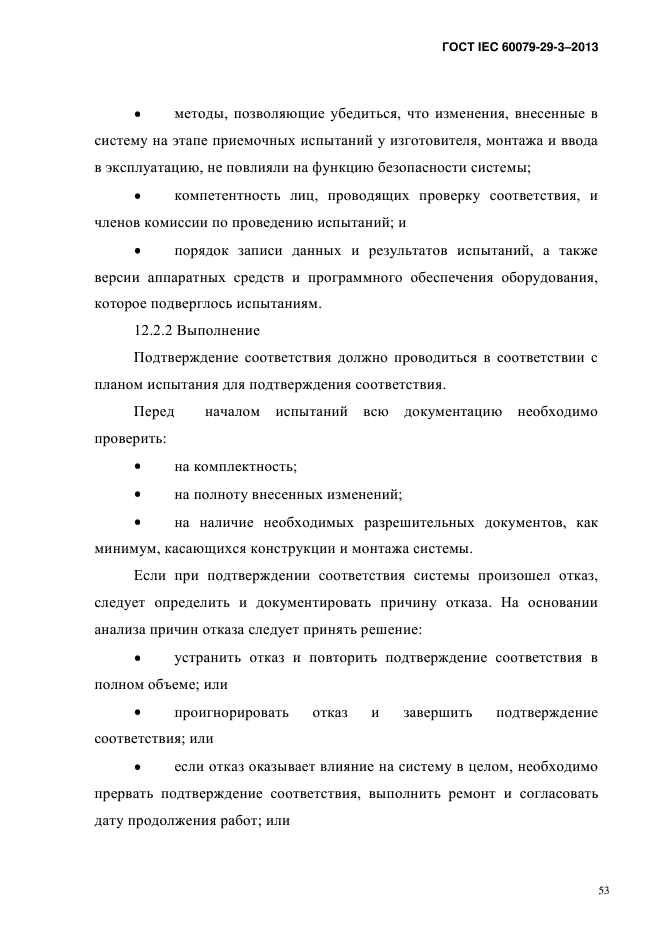 ГОСТ IEC 60079-29-3–2013

• методы, позволяющие убедиться, что изменения, внесенные в систему на этапе приемочных испытаний у изготовителя, монтажа и ввода в эксплуатацию, не повлияли на функцию безопасности системы;

• компетентность лиц, проводящих проверку соответствия, и членов комиссии по проведению испытаний; и

• порядок записи данных и результатов испытаний, а также версии аппаратных средств и программного обеспечения оборудования, которое подверглось испытаниям.

12.2.2 Выполнение

Подтверждение соответствия должно проводиться в соответствии с планом испытания для подтверждения соответствия.

Перед началом испытаний всю документацию необходимо проверить:

• на комплектность;

• на полноту внесенных изменений;

• на наличие необходимых разрешительных документов, как минимум, касающихся конструкции и монтажа системы.

Если при подтверждении соответствия системы произошел отказ, следует определить и документировать причину отказа. На основании анализа причин отказа следует принять решение:

• устранить отказ и повторить подтверждение соответствия в полном объеме; или

• проигнорировать отказ и завершить подтверждение соответствия; или

• если отказ оказывает влияние на систему в целом, необходимо прервать подтверждение соответствия, выполнить ремонт и согласовать дату продолжения работ; или

53